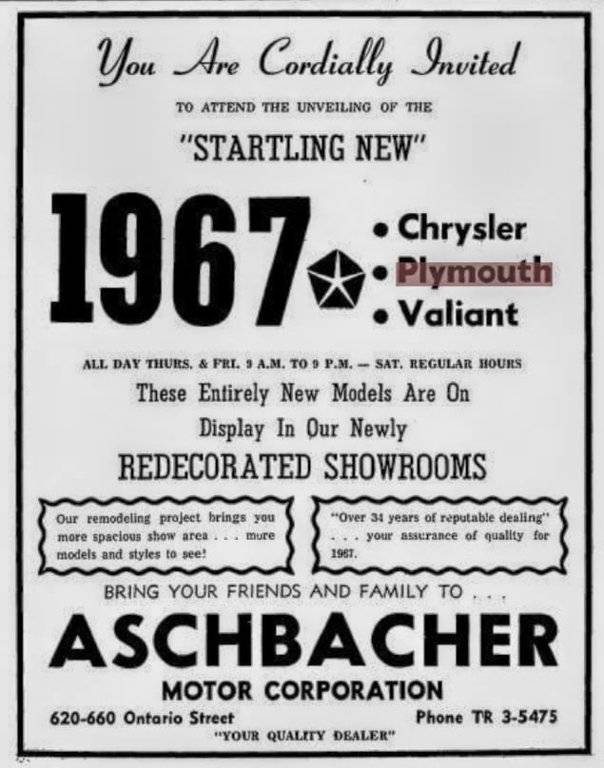 You Are Cordially Invited

TO ATTEND THE UNVEILING OF THE

"STARTLING NEW"

1967

• Chrysler
• Plymouth
• Valiant

ALL DAY THURS. & FRI. 9 A.M. TO 9 P.M. — SAT. REGULAR HOURS

These Entirely New Models Are On Display In Our Newly

REDECORATED SHOWROOMS

Our remodeling project brings you more spacious show area . . . more models and styles to see!

"Over 34 years of reputable dealing" . . . your assurance of quality for 1967.

BRING YOUR FRIENDS AND FAMILY TO . . .

ASCHBACHER

MOTOR CORPORATION

620-660 Ontario Street

Phone TR 3-5475

"YOUR QUALITY DEALER"